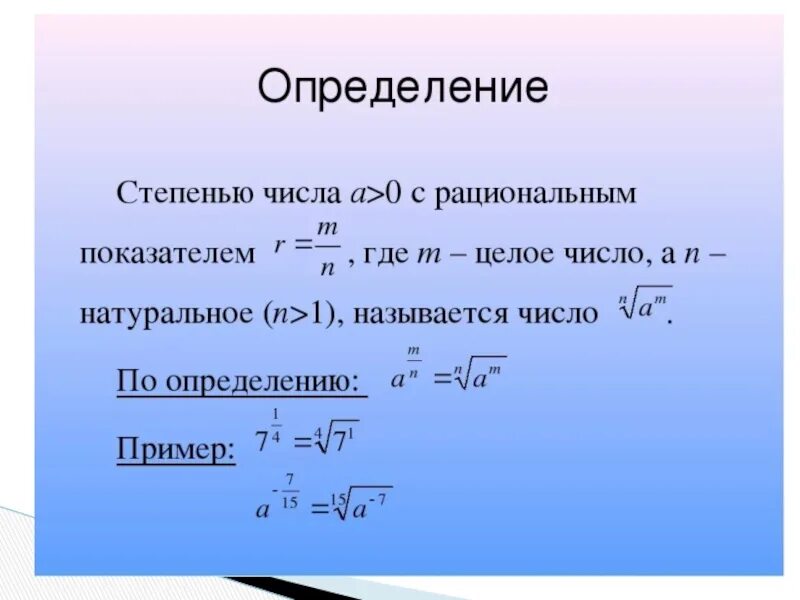 Определение

Степенью числа $a>0$ с рациональным показателем $r=\frac{m}{n}$, где $m$ – целое число, а $n$ – натуральное ($n>1$), называется число $\sqrt[n]{a^m}$.

По определению: $a^{\frac{m}{n}}=\sqrt[n]{a^m}$

Пример: $7^{\frac{1}{4}}=\sqrt[4]{7^1}$

$a^{-\frac{7}{15}}=\sqrt[15]{a^{-7}}$